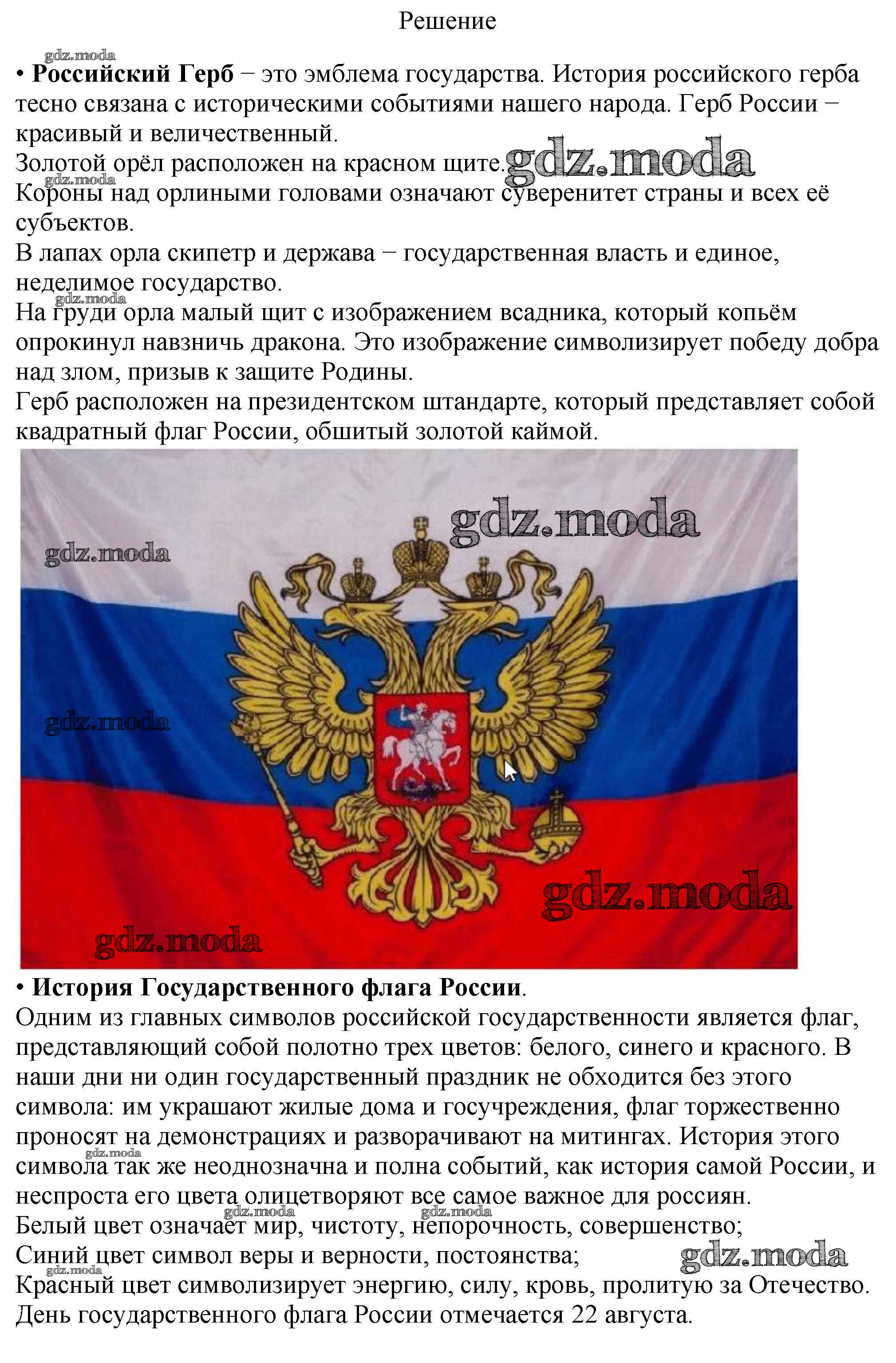 Решение

• Российский Герб − это эмблема государства. История российского герба тесно связана с историческими событиями нашего народа. Герб России − красивый и величественный.

Золотой орёл расположен на красном щите.

Короны над орлиными головами означают суверенитет страны и всех её субъектов.

В лапах орла скипетр и держава − государственная власть и единое, неделимое государство.

На груди орла малый щит с изображением всадника, который копьём опрокинул навзничь дракона. Это изображение символизирует победу добра над злом, призыв к защите Родины.

Герб расположен на президентском штандарте, который представляет собой квадратный флаг России, обшитый золотой каймой.

• История Государственного флага России.

Одним из главных символов российской государственности является флаг, представляющий собой полотно трех цветов: белого, синего и красного. В наши дни ни один государственный праздник не обходится без этого символа: им украшают жилые дома и госучреждения, флаг торжественно проносят на демонстрациях и разворачивают на митингах. История этого символа так же неоднозначна и полна событий, как история самой России, и неспроста его цвета олицетворяют все самое важное для россиян.

Белый цвет означает мир, чистоту, непорочность, совершенство;

Синий цвет символ веры и верности, постоянства;

Красный цвет символизирует энергию, силу, кровь, пролитую за Отечество.

День государственного флага России отмечается 22 августа.

gdz.moda